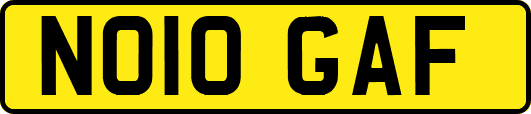 NO10 GAF